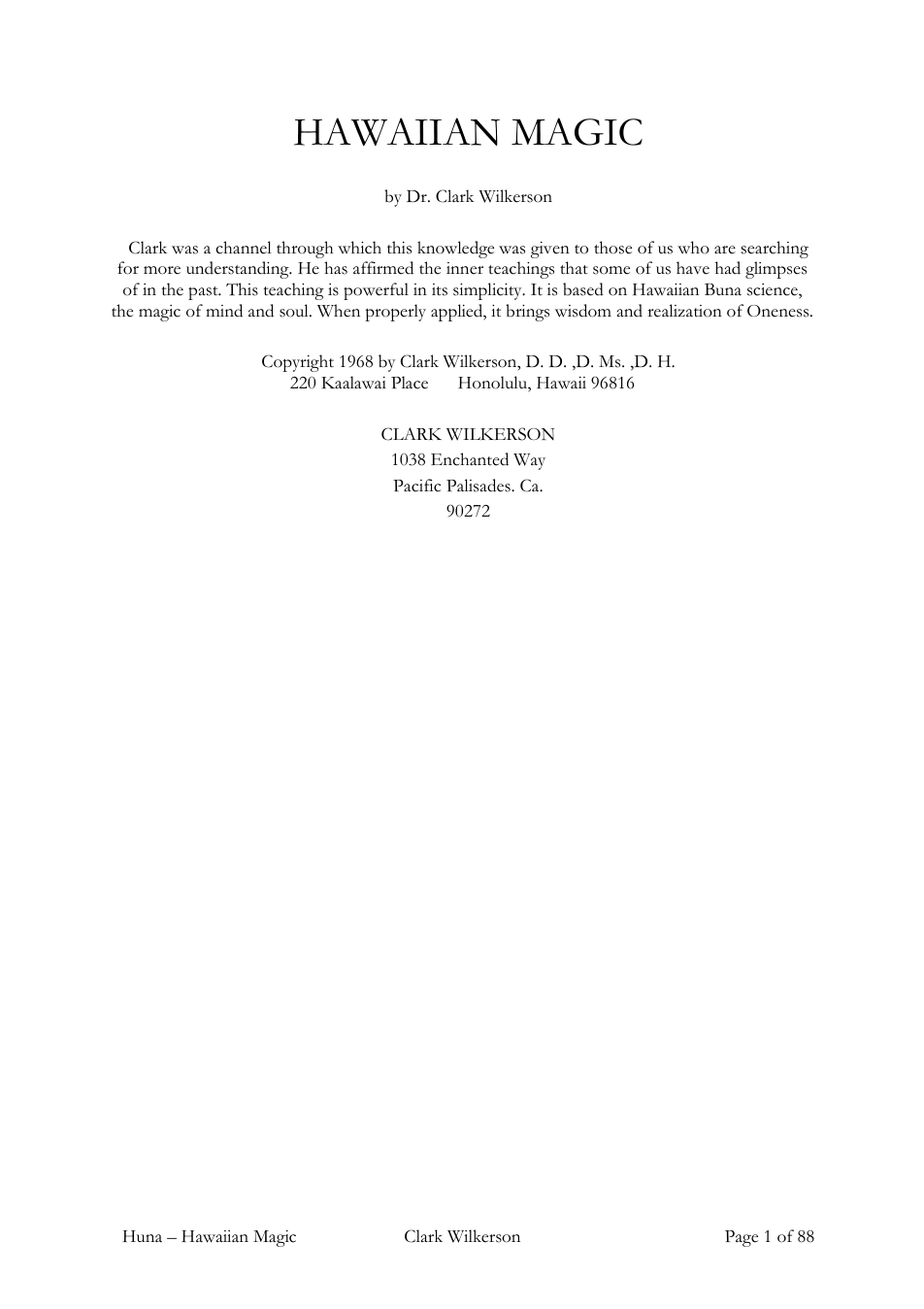 HAWAIIAN MAGIC

by Dr. Clark Wilkerson

Clark was a channel through which this knowledge was given to those of us who are searching for more understanding. He has affirmed the inner teachings that some of us have had glimpses of in the past. This teaching is powerful in its simplicity. It is based on Hawaiian Buna science, the magic of mind and soul. When properly applied, it brings wisdom and realization of Oneness.

Copyright 1968 by Clark Wilkerson, D. D. ,D. Ms. ,D. H.
220 Kaalawai Place    Honolulu, Hawaii 96816

CLARK WILKERSON
1038 Enchanted Way
Pacific Palisades. Ca.
90272

Huna – Hawaiian Magic    Clark Wilkerson    Page 1 of 88